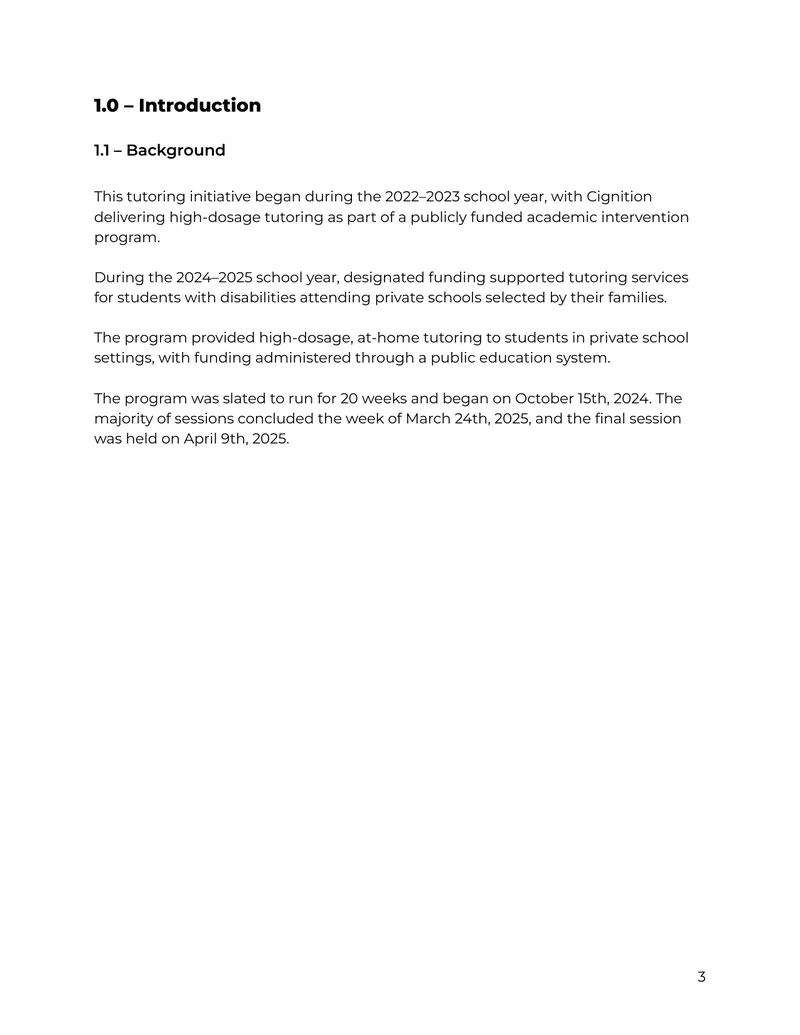 1.0 – Introduction

1.1 – Background

This tutoring initiative began during the 2022–2023 school year, with Cignition delivering high-dosage tutoring as part of a publicly funded academic intervention program.

During the 2024–2025 school year, designated funding supported tutoring services for students with disabilities attending private schools selected by their families.

The program provided high-dosage, at-home tutoring to students in private school settings, with funding administered through a public education system.

The program was slated to run for 20 weeks and began on October 15th, 2024. The majority of sessions concluded the week of March 24th, 2025, and the final session was held on April 9th, 2025.

3